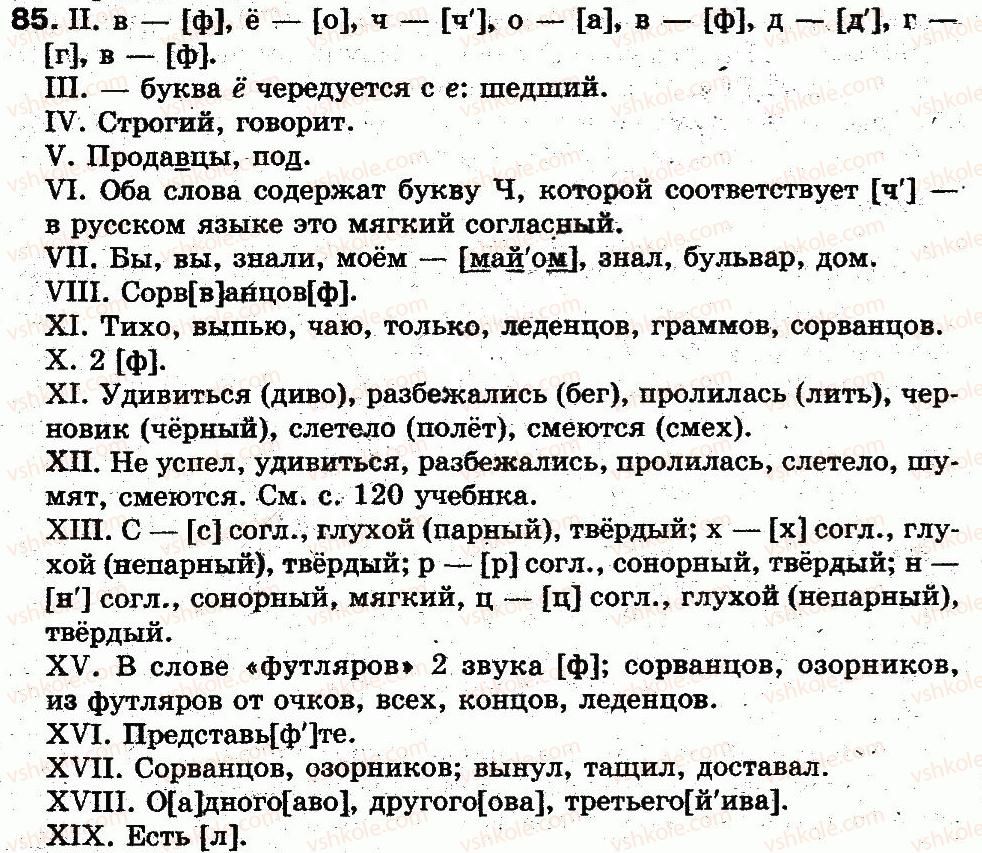 85. II. в — [ф], ё — [о], ч — [ч'], о — [а], в — [ф], д — [д'], г — [г], в — [ф].
III. — буква ё чередуется с е: шедший.
IV. Строгий, говорит.
V. Продавцы, под.
VI. Оба слова содержат букву Ч, которой соответствует [ч'] — в русском языке это мягкий согласный.
VII. Бы, вы, знали, моём — [май'ом], знал, бульвар, дом.
VIII. Сорв[в]анцов[ф].
XI. Тихо, выпью, чаю, только, леденцов, граммов, сорванцов.
X. 2 [ф].
XI. Удивиться (диво), разбежались (бег), пролилась (лить), черновик (чёрный), слетело (полёт), смеются (смех).
XII. Не успел, удивиться, разбежались, пролилась, слетело, шумят, смеются. См. с. 120 учебнка.
XIII. С — [с] согл., глухой (парный), твёрдый; х — [х] согл., глухой (непарный), твёрдый; р — [р] согл., сонорный, твёрдый; н — [н'] согл., сонорный, мягкий, ц — [ц] согл., глухой (непарный), твёрдый.
XV. В слове «футляров» 2 звука [ф]; сорванцов, озорников, из футляров от очков, всех, концов, леденцов.
XVI. Представь[ф']те.
XVII. Сорванцов, озорников; вынул, тащил, доставал.
XVIII. О[а]дного[аво], другого[ова], третьего[й'ива].
XIX. Есть [л].